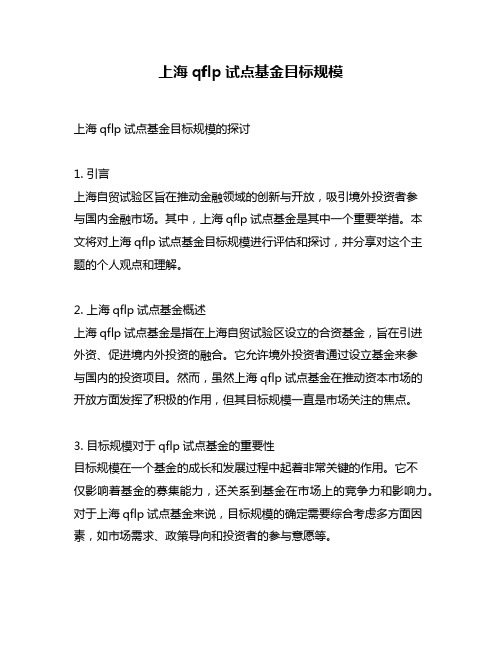 上海 qflp 试点基金目标规模

上海 qflp 试点基金目标规模的探讨

1. 引言
上海自贸试验区旨在推动金融领域的创新与开放，吸引境外投资者参与国内金融市场。其中，上海 qflp 试点基金是其中一个重要举措。本文将对上海 qflp 试点基金目标规模进行评估和探讨，并分享对这个主题的个人观点和理解。

2. 上海 qflp 试点基金概述
上海 qflp 试点基金是指在上海自贸试验区设立的合资基金，旨在引进外资、促进境内外投资的融合。它允许境外投资者通过设立基金来参与国内的投资项目。然而，虽然上海 qflp 试点基金在推动资本市场的开放方面发挥了积极的作用，但其目标规模一直是市场关注的焦点。

3. 目标规模对于 qflp 试点基金的重要性
目标规模在一个基金的成长和发展过程中起着非常关键的作用。它不仅影响着基金的募集能力，还关系到基金在市场上的竞争力和影响力。对于上海 qflp 试点基金来说，目标规模的确定需要综合考虑多方面因素，如市场需求、政策导向和投资者的参与意愿等。